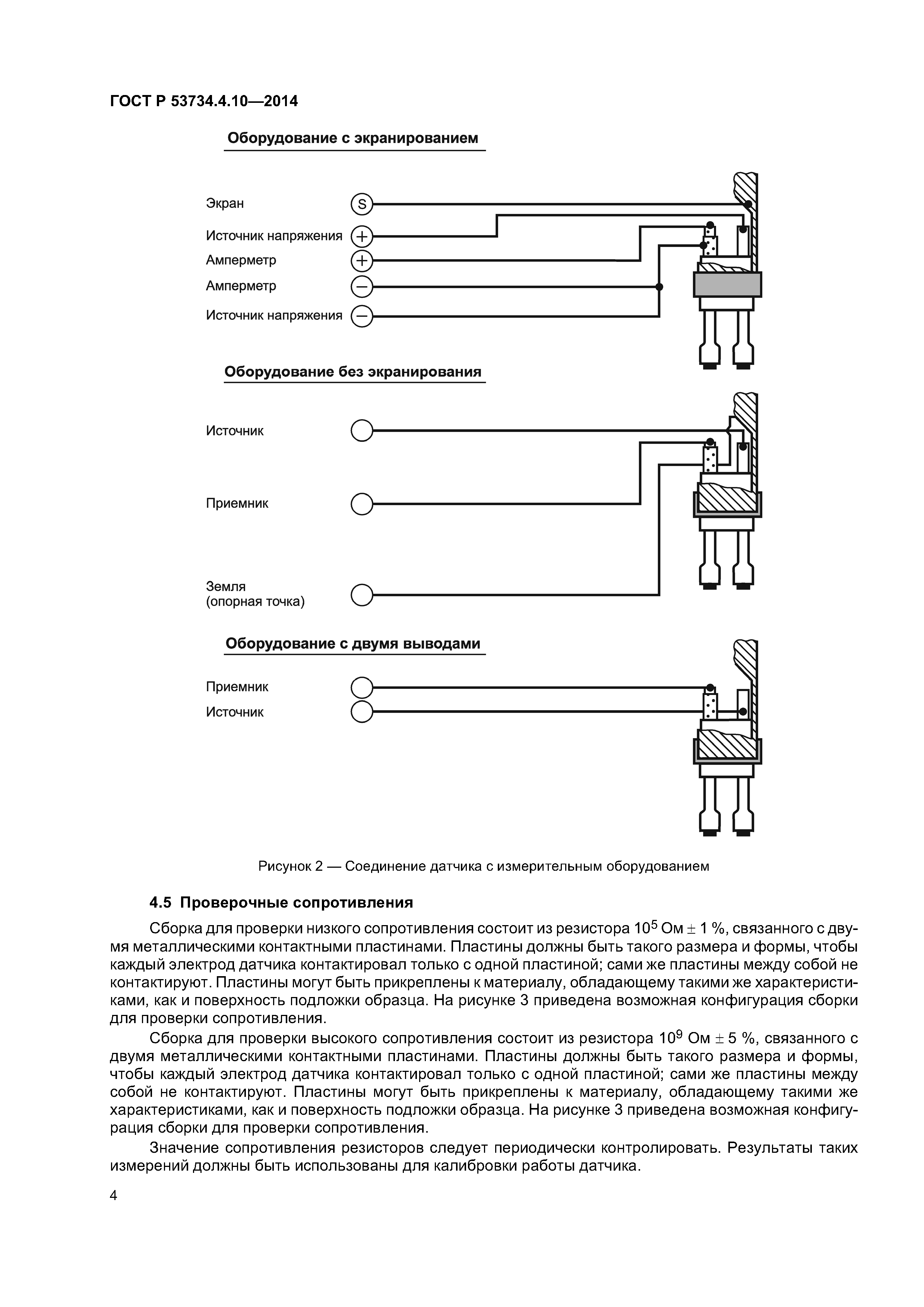 ГОСТ Р 53734.4.10—2014

Оборудование с экранированием

Экран
S
Источник напряжения
+
Амперметр
+
Амперметр
−
Источник напряжения
−

Оборудование без экранирования

Источник

Приемник

Земля
(опорная точка)

Оборудование с двумя выводами

Приемник
Источник

Рисунок 2 — Соединение датчика с измерительным оборудованием

4.5 Проверочные сопротивления

Сборка для проверки низкого сопротивления состоит из резистора $10^5$ Ом $\pm$ 1 %, связанного с двумя металлическими контактными пластинами. Пластины должны быть такого размера и формы, чтобы каждый электрод датчика контактировал только с одной пластиной; сами же пластины между собой не контактируют. Пластины могут быть прикреплены к материалу, обладающему такими же характеристиками, как и поверхность подложки образца. На рисунке 3 приведена возможная конфигурация сборки для проверки сопротивления.

Сборка для проверки высокого сопротивления состоит из резистора $10^9$ Ом $\pm$ 5 %, связанного с двумя металлическими контактными пластинами. Пластины должны быть такого размера и формы, чтобы каждый электрод датчика контактировал только с одной пластиной; сами же пластины между собой не контактируют. Пластины могут быть прикреплены к материалу, обладающему такими же характеристиками, как и поверхность подложки образца. На рисунке 3 приведена возможная конфигурация сборки для проверки сопротивления.

Значение сопротивления резисторов следует периодически контролировать. Результаты таких измерений должны быть использованы для калибровки работы датчика.

4